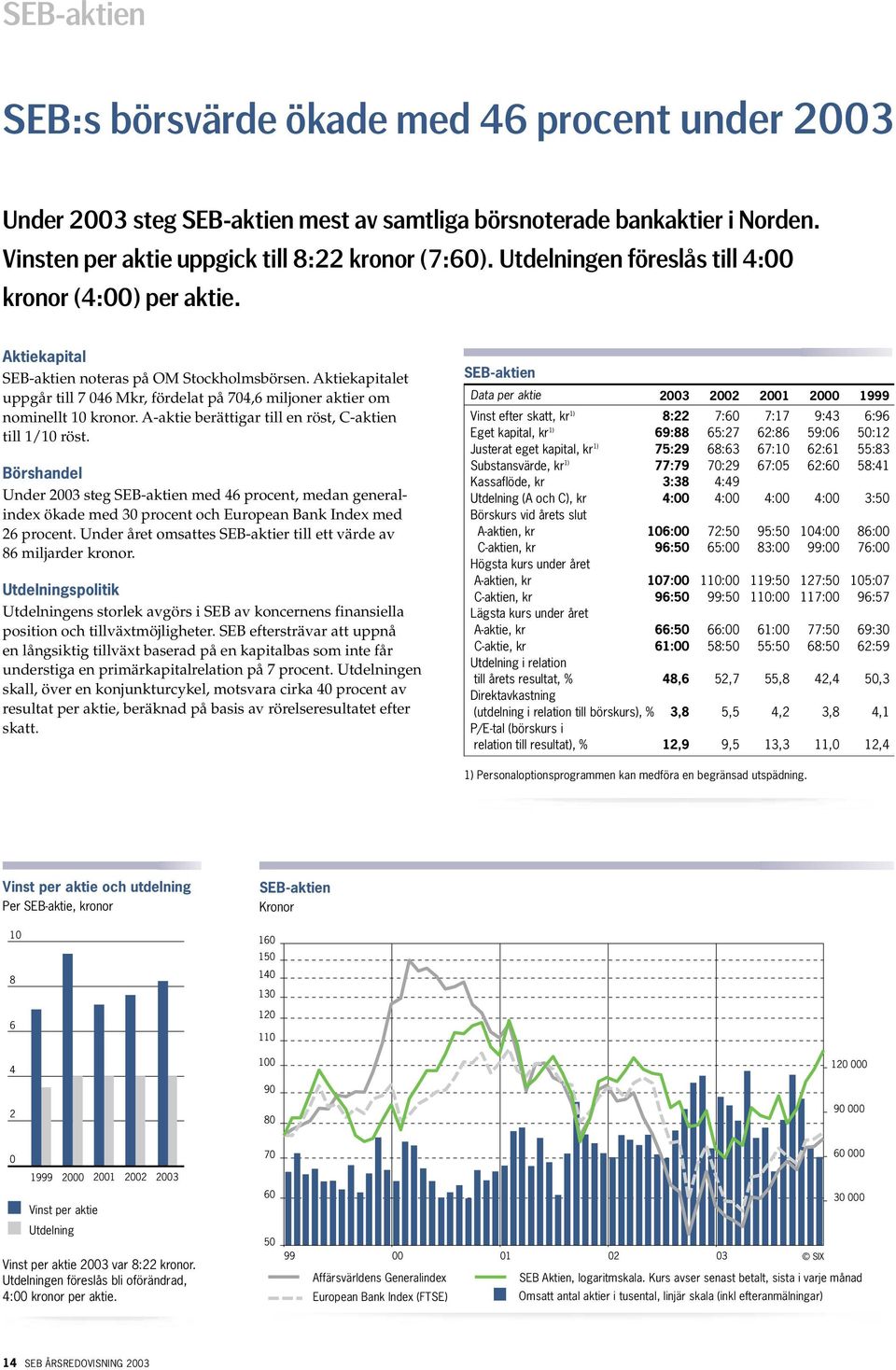 SEB-aktien

SEB:s börsvärde ökade med 46 procent under 2003

Under 2003 steg SEB-aktien mest av samtliga börsnoterade bankaktier i Norden. Vinsten per aktie uppgick till 8:22 kronor (7:60). Utdelningen föreslås till 4:00 kronor (4:00) per aktie.

Aktiekapital
SEB-aktien noteras på OM Stockholmsbörsen. Aktiekapitalet uppgår till 7 046 Mkr, fördelat på 704,6 miljoner aktier om nominellt 10 kronor. A-aktie berättigar till en röst, C-aktien till 1/10 röst.

Börshandel
Under 2003 steg SEB-aktien med 46 procent, medan generalindex ökade med 30 procent och European Bank Index med 26 procent. Under året omsattes SEB-aktier till ett värde av 86 miljarder kronor.

Utdelningspolitik
Utdelningens storlek avgörs i SEB av koncernens finansiella position och tillväxtmöjligheter. SEB eftersträvar att uppnå en långsiktig tillväxt baserad på en kapitalbas som inte får understiga en primärkapitalrelation på 7 procent. Utdelningen skall, över en konjunkturcykel, motsvara cirka 40 procent av resultat per aktie, beräknad på basis av rörelseresultatet efter skatt.

SEB-aktien

| Data per aktie | 2003 | 2002 | 2001 | 2000 | 1999 |
|---|---|---|---|---|---|
| Vinst efter skatt, kr$^{1)}$ | 8:22 | 7:60 | 7:17 | 9:43 | 6:96 |
| Eget kapital, kr$^{1)}$ | 69:88 | 65:27 | 62:86 | 59:06 | 50:12 |
| Justerat eget kapital, kr$^{1)}$ | 75:29 | 68:63 | 67:10 | 62:61 | 55:83 |
| Substansvärde, kr$^{1)}$ | 77:79 | 70:29 | 67:05 | 62:60 | 58:41 |
| Kassaflöde, kr | 3:38 | 4:49 | | | |
| Utdelning (A och C), kr | 4:00 | 4:00 | 4:00 | 4:00 | 3:50 |
| Börskurs vid årets slut | | | | | |
| A-aktien, kr | 106:00 | 72:50 | 95:50 | 104:00 | 86:00 |
| C-aktien, kr | 96:50 | 65:00 | 83:00 | 99:00 | 76:00 |
| Högsta kurs under året | | | | | |
| A-aktien, kr | 107:00 | 110:00 | 119:50 | 127:50 | 105:07 |
| C-aktien, kr | 96:50 | 99:50 | 110:00 | 117:00 | 96:57 |
| Lägsta kurs under året | | | | | |
| A-aktie, kr | 66:50 | 66:00 | 61:00 | 77:50 | 69:30 |
| C-aktie, kr | 61:00 | 58:50 | 55:50 | 68:50 | 62:59 |
| Utdelning i relation till årets resultat, % | 48,6 | 52,7 | 55,8 | 42,4 | 50,3 |
| Direktavkastning (utdelning i relation till börskurs), % | 3,8 | 5,5 | 4,2 | 3,8 | 4,1 |
| P/E-tal (börskurs i relation till resultat), % | 12,9 | 9,5 | 13,3 | 11,0 | 12,4 |

1) Personaloptionsprogrammen kan medföra en begränsad utspädning.

Vinst per aktie och utdelning
Per SEB-aktie, kronor
10 8 6 4 2 0
1999 2000 2001 2002 2003
Vinst per aktie
Utdelning

Vinst per aktie 2003 var 8:22 kronor. Utdelningen föreslås bli oförändrad, 4:00 kronor per aktie.

SEB-aktien
Kronor
160 150 140 130 120 110 100 90 80 70 60 50
120 000 90 000 60 000 30 000
99 00 01 02 03 © SIX
Affärsvärldens Generalindex
European Bank Index (FTSE)
SEB Aktien, logaritmskala. Kurs avser senast betalt, sista i varje månad
Omsatt antal aktier i tusental, linjär skala (inkl efteranmälningar)

14 SEB ÅRSREDOVISNING 2003